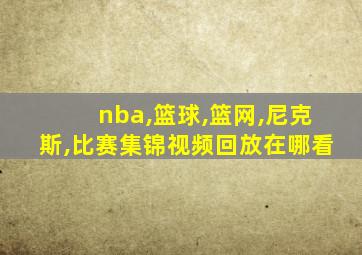 nba,篮球,篮网,尼克斯,比赛集锦视频回放在哪看